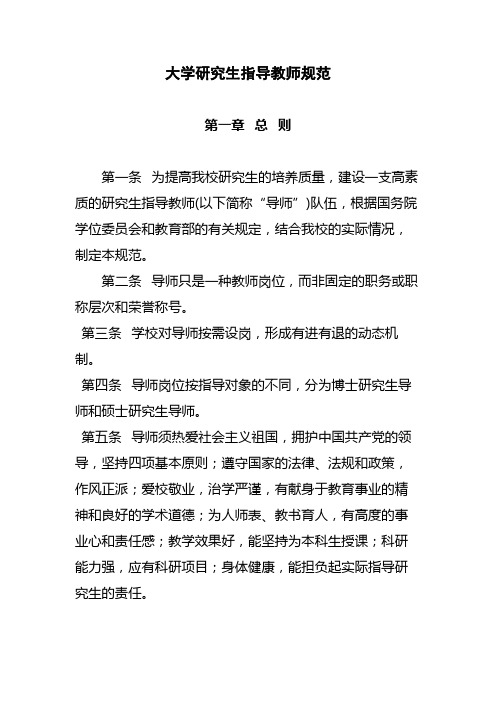 大学研究生指导教师规范

第一章 总 则

第一条 为提高我校研究生的培养质量，建设一支高素质的研究生指导教师(以下简称“导师”)队伍，根据国务院学位委员会和教育部的有关规定，结合我校的实际情况，制定本规范。

第二条 导师只是一种教师岗位，而非固定的职务或职称层次和荣誉称号。

第三条 学校对导师按需设岗，形成有进有退的动态机制。

第四条 导师岗位按指导对象的不同，分为博士研究生导师和硕士研究生导师。

第五条 导师须热爱社会主义祖国，拥护中国共产党的领导，坚持四项基本原则；遵守国家的法律、法规和政策，作风正派；爱校敬业，治学严谨，有献身于教育事业的精神和良好的学术道德；为人师表、教书育人，有高度的事业心和责任感；教学效果好，能坚持为本科生授课；科研能力强，应有科研项目；身体健康，能担负起实际指导研究生的责任。